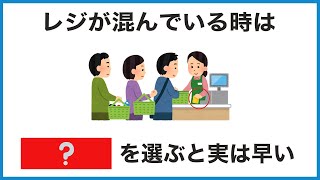 レジが混んでいる時は

?

を選ぶと実は早い